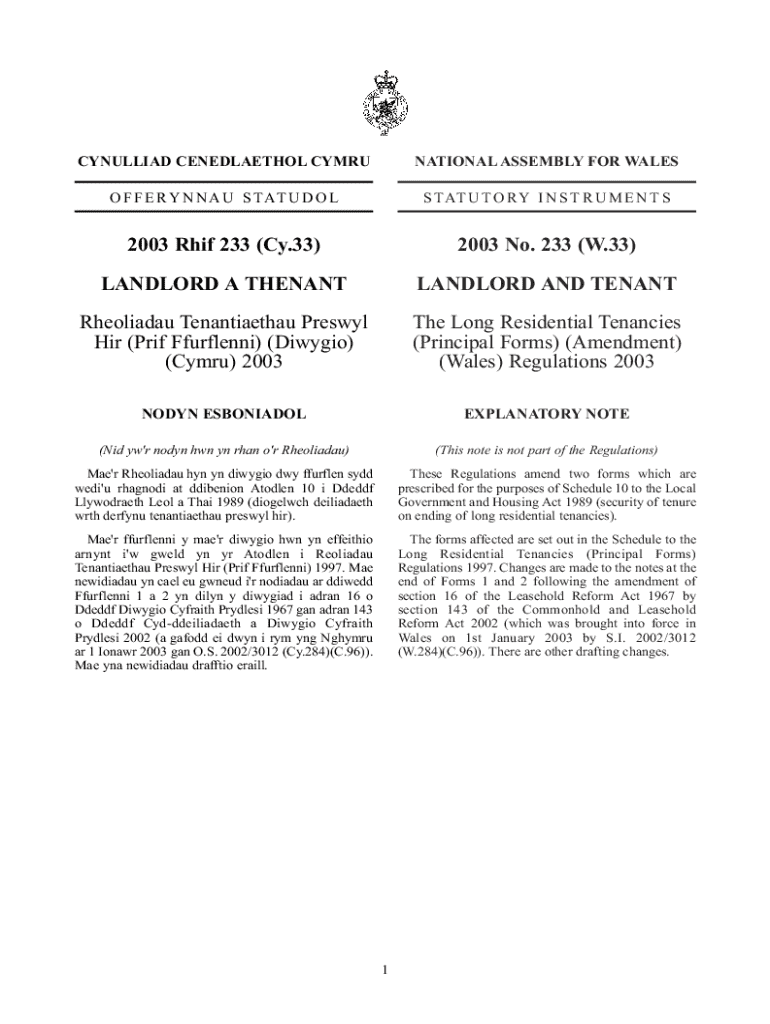 CYNULLIAD CENEDLAETHOL CYMRU

OFFERYNNAU STATUDOL

2003 Rhif 233 (Cy.33)

LANDLORD A THENANT

Rheoliadau Tenantiaethau Preswyl Hir (Prif Ffurflenni) (Diwygio) (Cymru) 2003

NODYN ESBONIADOL

(Nid yw'r nodyn hwn yn rhan o'r Rheoliadau)

Mae'r Rheoliadau hyn yn diwygio dwy ffurflen sydd wedi'u rhagnodi at ddibenion Atodlen 10 i Ddeddf Llywodraeth Leol a Thai 1989 (diogelwch deiliadaeth wrth derfynu tenantiaethau preswyl hir).

Mae'r ffurflenni y mae'r diwygio hwn yn effeithio arnynt i'w gweld yn yr Atodlen i Reoliadau Tenantiaethau Preswyl Hir (Prif Ffurflenni) 1997. Mae newidiadau yn cael eu gwneud i'r nodiadau ar ddiwedd Ffurflenni 1 a 2 yn dilyn y diwygiad i adran 16 o Ddeddf Diwygio Cyfraith Prydlesi 1967 gan adran 143 o Ddeddf Cyd-ddeiliadaeth a Diwygio Cyfraith Prydlesi 2002 (a gafodd ei dwyn i rym yng Nghymru ar 1 Ionawr 2003 gan O.S. 2002/3012 (Cy.284)(C.96)). Mae yna newidiadau drafftio eraill.

NATIONAL ASSEMBLY FOR WALES

STATUTORY INSTRUMENTS

2003 No. 233 (W.33)

LANDLORD AND TENANT

The Long Residential Tenancies (Principal Forms) (Amendment) (Wales) Regulations 2003

EXPLANATORY NOTE

(This note is not part of the Regulations)

These Regulations amend two forms which are prescribed for the purposes of Schedule 10 to the Local Government and Housing Act 1989 (security of tenure on ending of long residential tenancies).

The forms affected are set out in the Schedule to the Long Residential Tenancies (Principal Forms) Regulations 1997. Changes are made to the notes at the end of Forms 1 and 2 following the amendment of section 16 of the Leasehold Reform Act 1967 by section 143 of the Commonhold and Leasehold Reform Act 2002 (which was brought into force in Wales on 1st January 2003 by S.I. 2002/3012 (W.284)(C.96)). There are other drafting changes.

1